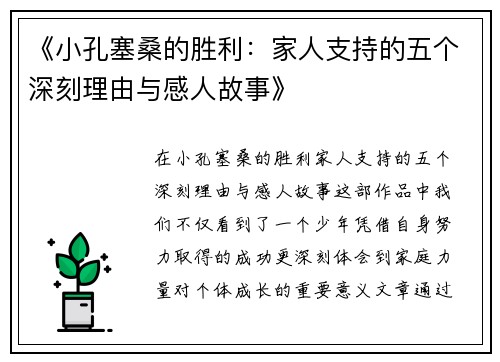 《小孔塞桑的胜利：家人支持的五个深刻理由与感人故事》

在小孔塞桑的胜利家人支持的五个深刻理由与感人故事这部作品中我们不仅看到了一个少年凭借自身努力取得的成功更深刻体会到家庭力量对个体成长的重要意义文章通过